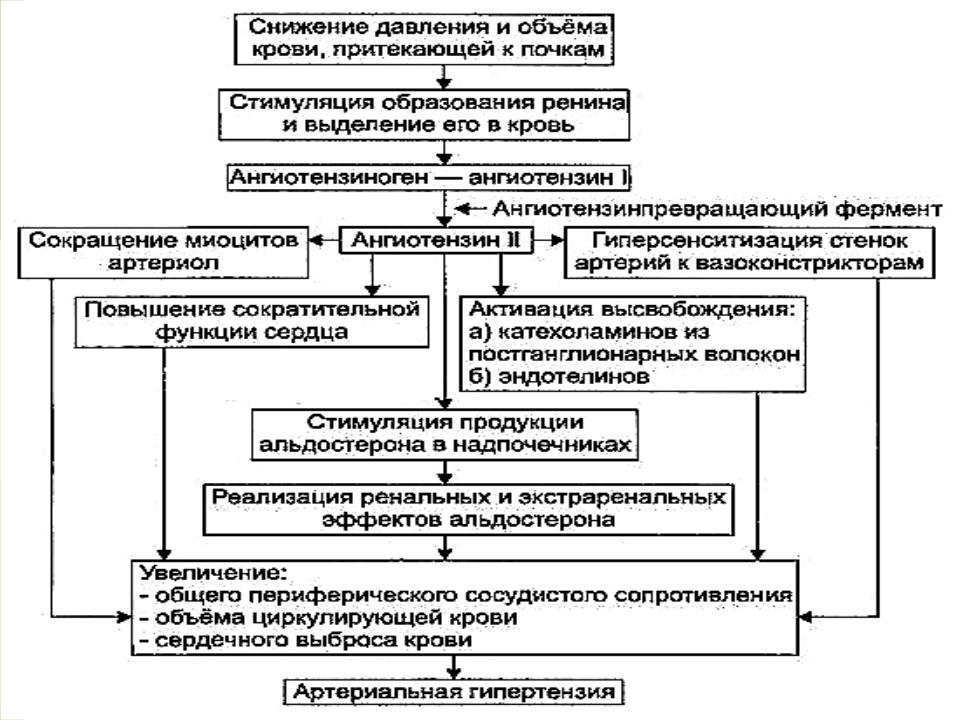 Снижение давления и объёма крови, притекающей к почкам

Стимуляция образования ренина и выделение его в кровь

Ангиотензиноген — ангиотензин I

Ангиотензинпревращающий фермент

Сокращение миоцитов артериол

Ангиотензин II

Гиперсенситизация стенок артерий к вазоконстрикторам

Повышение сократительной функции сердца

Активация высвобождения:
а) катехоламинов из постганглионарных волокон
б) эндотелинов

Стимуляция продукции альдостерона в надпочечниках

Реализация ренальных и экстраренальных эффектов альдостерона

Увеличение:
- общего периферического сосудистого сопротивления
- объёма циркулирующей крови
- сердечного выброса крови

Артериальная гипертензия